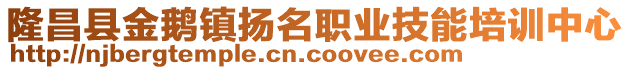 隆昌县金鹅镇扬名职业技能培训中心
http://njbergtemple.cn.coovee.com